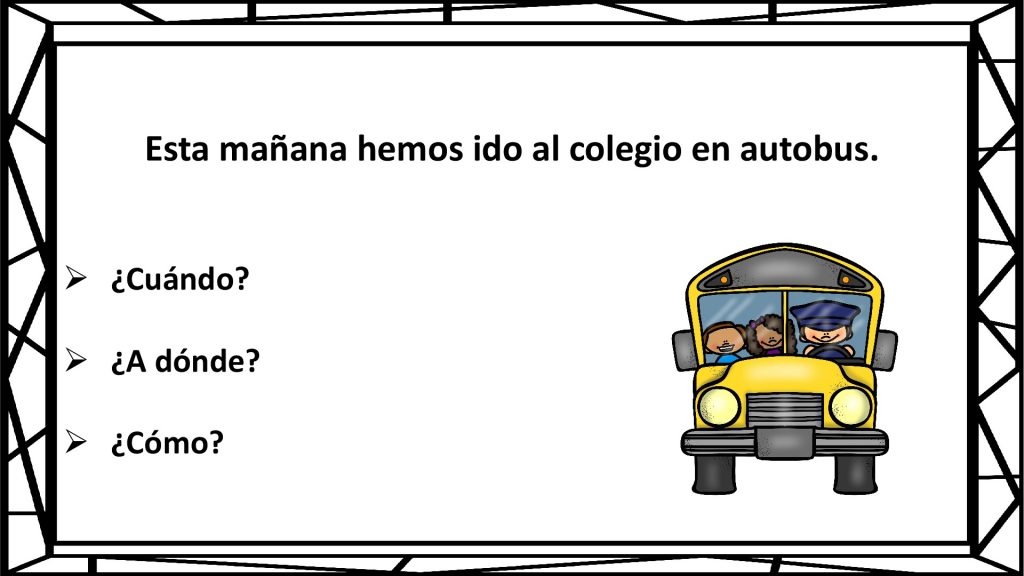 Esta mañana hemos ido al colegio en autobus.

➢ ¿Cuándo?

➢ ¿A dónde?

➢ ¿Cómo?